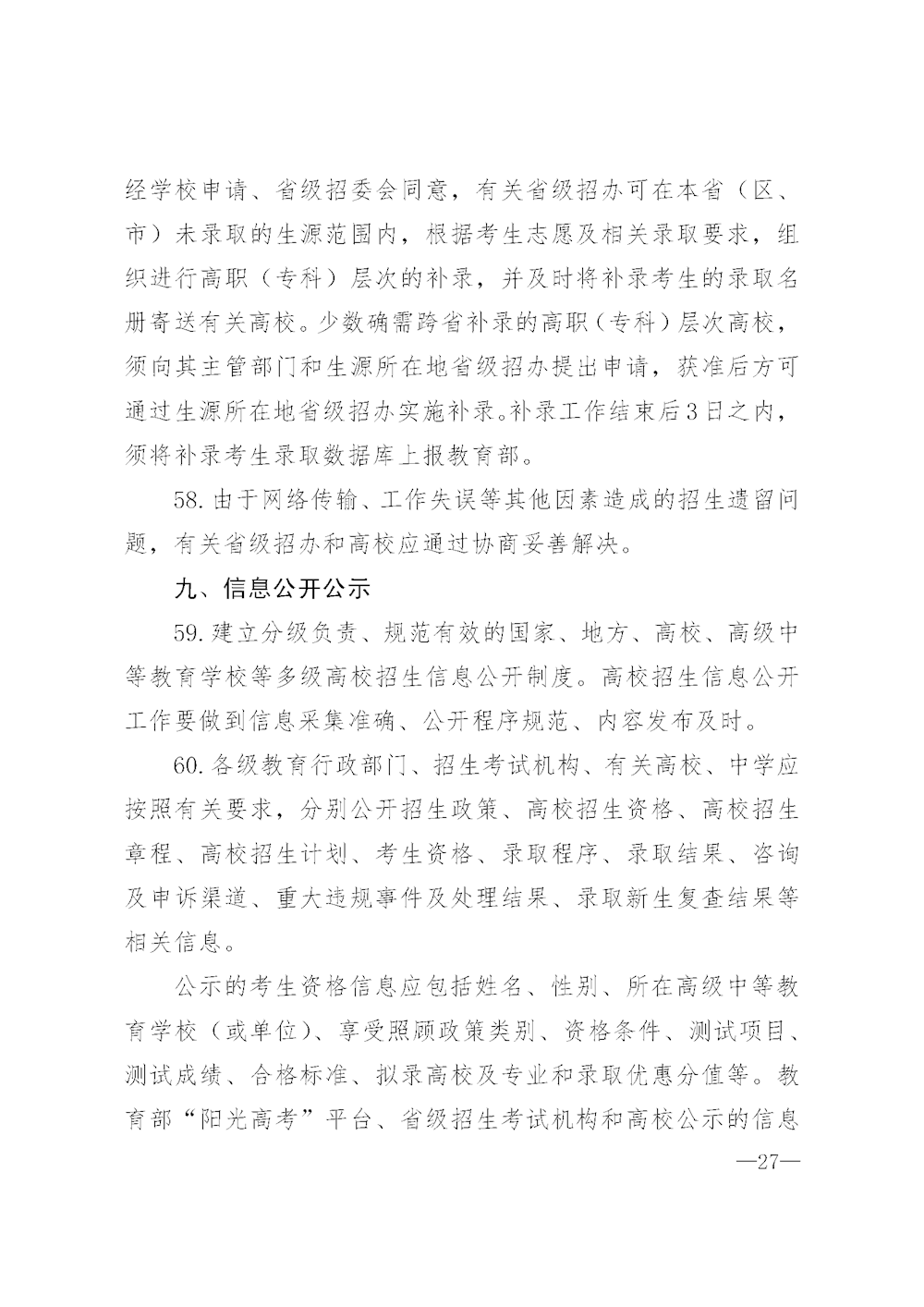 经学校申请、省级招委会同意，有关省级招办可在本省（区、市）未录取的生源范围内，根据考生志愿及相关录取要求，组织进行高职（专科）层次的补录，并及时将补录考生的录取名册寄送有关高校。少数确需跨省补录的高职（专科）层次高校，须向其主管部门和生源所在地省级招办提出申请，获准后方可通过生源所在地省级招办实施补录。补录工作结束后3日之内，须将补录考生录取数据库上报教育部。

58. 由于网络传输、工作失误等其他因素造成的招生遗留问题，有关省级招办和高校应通过协商妥善解决。

九、信息公开公示

59. 建立分级负责、规范有效的国家、地方、高校、高级中等教育学校等多级高校招生信息公开制度。高校招生信息公开工作要做到信息采集准确、公开程序规范、内容发布及时。

60. 各级教育行政部门、招生考试机构、有关高校、中学应按照有关要求，分别公开招生政策、高校招生资格、高校招生章程、高校招生计划、考生资格、录取程序、录取结果、咨询及申诉渠道、重大违规事件及处理结果、录取新生复查结果等相关信息。

公示的考生资格信息应包括姓名、性别、所在高级中等教育学校（或单位）、享受照顾政策类别、资格条件、测试项目、测试成绩、合格标准、拟录高校及专业和录取优惠分值等。教育部“阳光高考”平台、省级招生考试机构和高校公示的信息

—27—